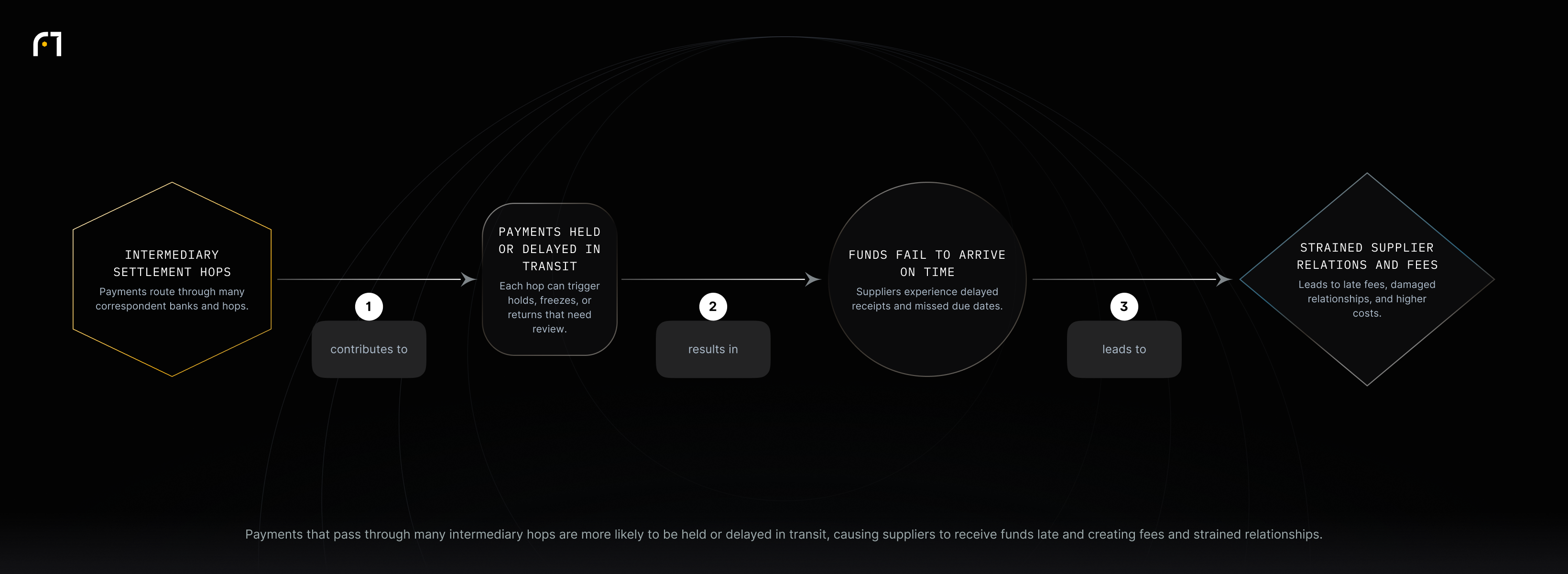 INTERMEDIARY SETTLEMENT HOPS

Payments route through many correspondent banks and hops.

1

contributes to

PAYMENTS HELD OR DELAYED IN TRANSIT

Each hop can trigger holds, freezes, or returns that need review.

2

results in

FUNDS FAIL TO ARRIVE ON TIME

Suppliers experience delayed receipts and missed due dates.

3

leads to

STRAINED SUPPLIER RELATIONS AND FEES

Leads to late fees, damaged relationships, and higher costs.

Payments that pass through many intermediary hops are more likely to be held or delayed in transit, causing suppliers to receive funds late and creating fees and strained relationships.